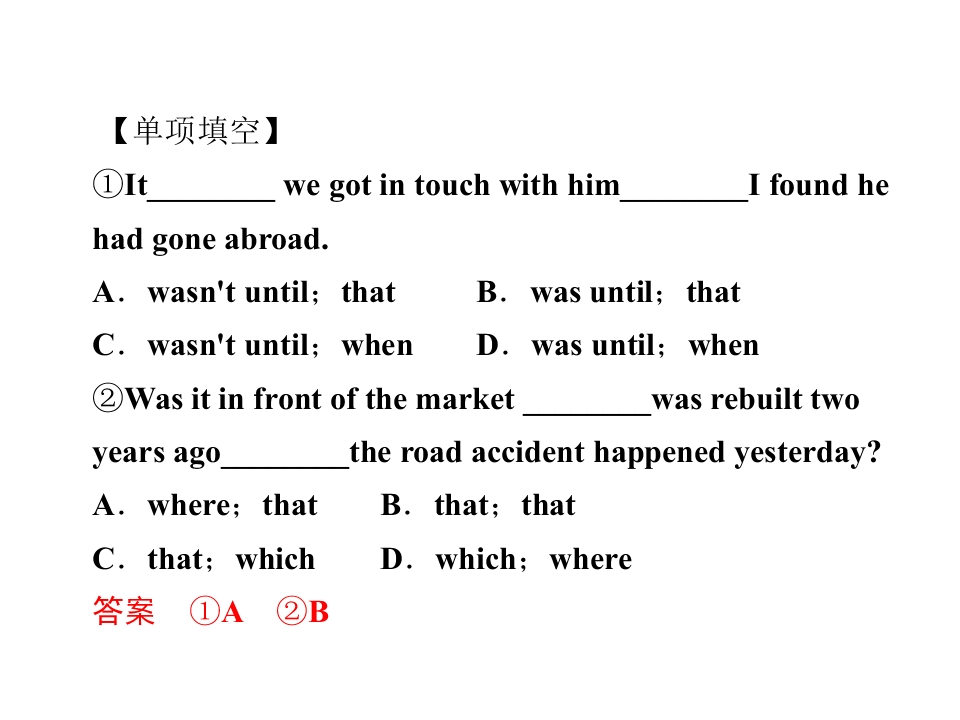 【单项填空】

①It________ we got in touch with him________I found he had gone abroad.

A．wasn't until；that　　B．was until；that

C．wasn't until；when　　D．was until；when

②Was it in front of the market ________was rebuilt two years ago________the road accident happened yesterday?

A．where；that　　B．that；that

C．that；which　　D．which；where

答案　①A　②B